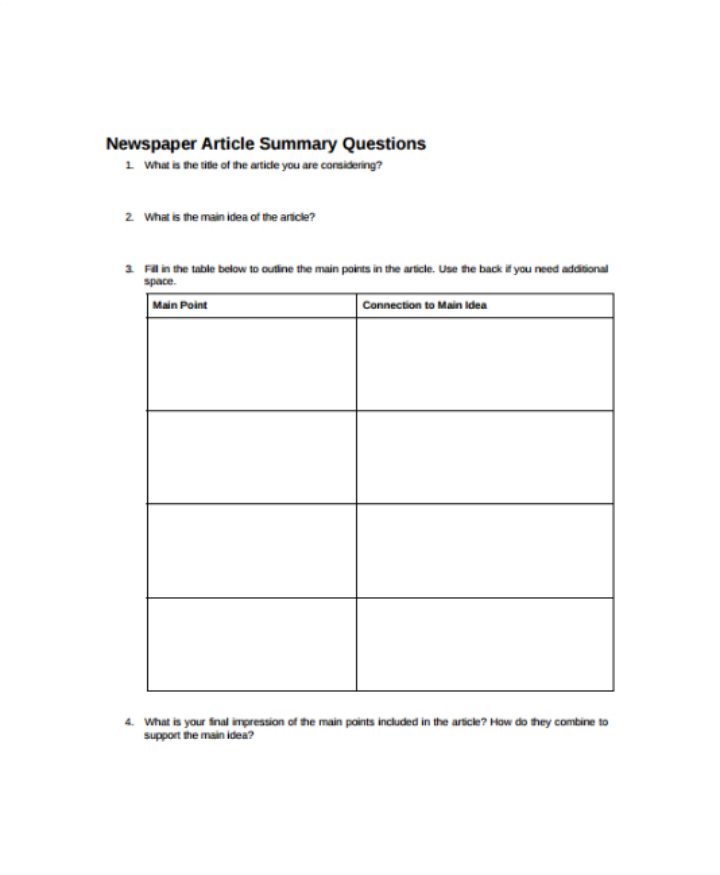 Newspaper Article Summary Questions

1. What is the title of the article you are considering?

2. What is the main idea of the article?

3. Fill in the table below to outline the main points in the article. Use the back if you need additional space.

| Main Point | Connection to Main Idea |
|---|---|
| | |
| | |
| | |
| | |

4. What is your final impression of the main points included in the article? How do they combine to support the main idea?